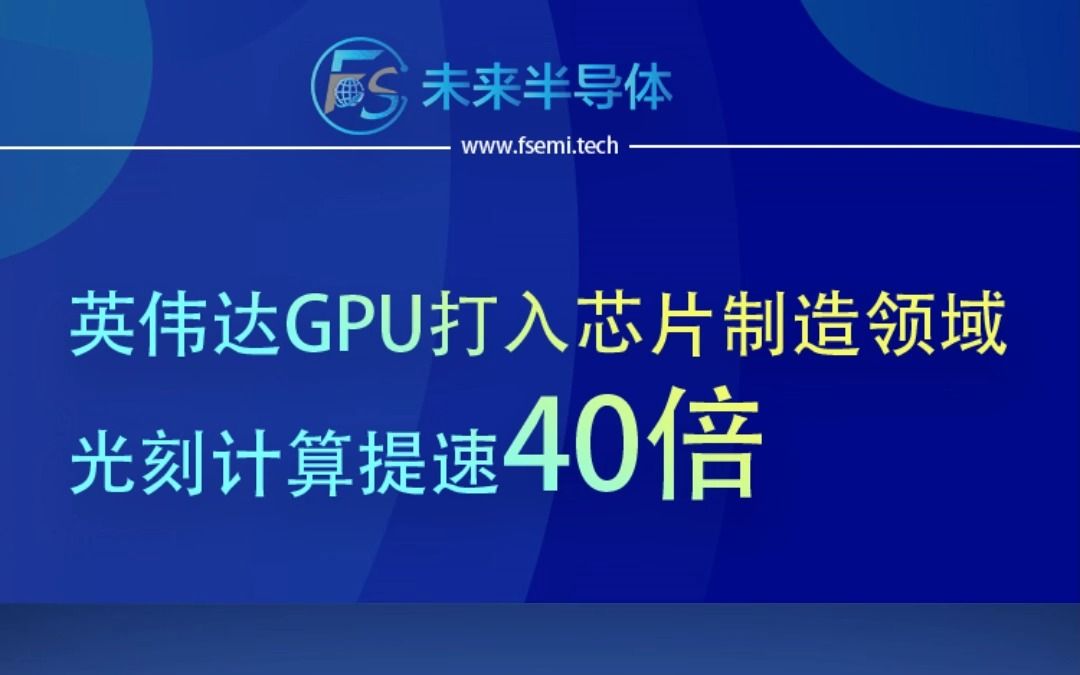 FS 未来半导体

www.fsemi.tech

英伟达GPU打入芯片制造领域

光刻计算提速40倍